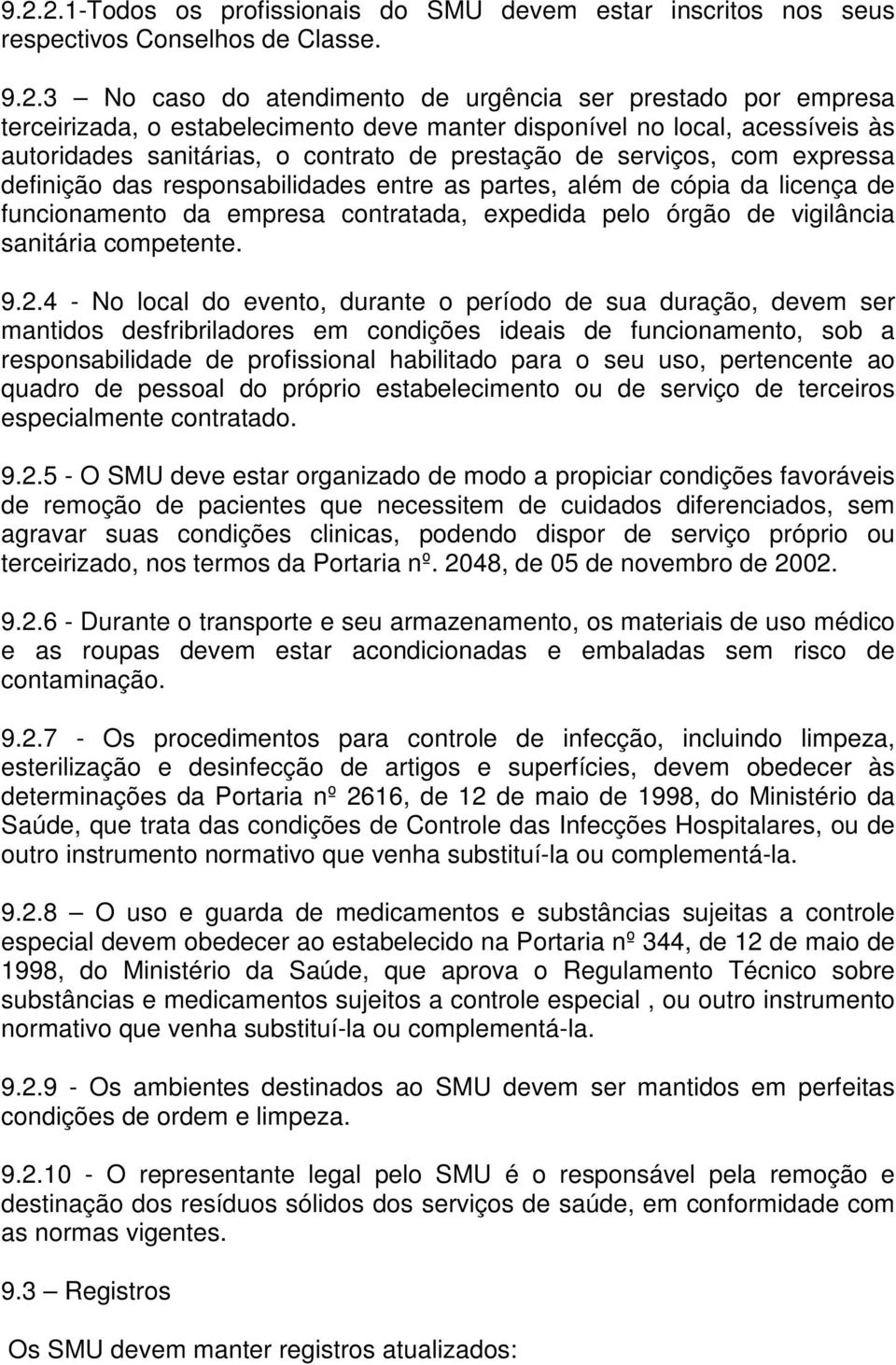 9.2.2.1-Todos os profissionais do SMU devem estar inscritos nos seus respectivos Conselhos de Classe.

9.2.3 – No caso do atendimento de urgência ser prestado por empresa terceirizada, o estabelecimento deve manter disponível no local, acessíveis às autoridades sanitárias, o contrato de prestação de serviços, com expressa definição das responsabilidades entre as partes, além de cópia da licença de funcionamento da empresa contratada, expedida pelo órgão de vigilância sanitária competente.

9.2.4 - No local do evento, durante o período de sua duração, devem ser mantidos desfribriladores em condições ideais de funcionamento, sob a responsabilidade de profissional habilitado para o seu uso, pertencente ao quadro de pessoal do próprio estabelecimento ou de serviço de terceiros especialmente contratado.

9.2.5 - O SMU deve estar organizado de modo a propiciar condições favoráveis de remoção de pacientes que necessitem de cuidados diferenciados, sem agravar suas condições clinicas, podendo dispor de serviço próprio ou terceirizado, nos termos da Portaria nº. 2048, de 05 de novembro de 2002.

9.2.6 - Durante o transporte e seu armazenamento, os materiais de uso médico e as roupas devem estar acondicionadas e embaladas sem risco de contaminação.

9.2.7 - Os procedimentos para controle de infecção, incluindo limpeza, esterilização e desinfecção de artigos e superfícies, devem obedecer às determinações da Portaria nº 2616, de 12 de maio de 1998, do Ministério da Saúde, que trata das condições de Controle das Infecções Hospitalares, ou de outro instrumento normativo que venha substituí-la ou complementá-la.

9.2.8 – O uso e guarda de medicamentos e substâncias sujeitas a controle especial devem obedecer ao estabelecido na Portaria nº 344, de 12 de maio de 1998, do Ministério da Saúde, que aprova o Regulamento Técnico sobre substâncias e medicamentos sujeitos a controle especial , ou outro instrumento normativo que venha substituí-la ou complementá-la.

9.2.9 - Os ambientes destinados ao SMU devem ser mantidos em perfeitas condições de ordem e limpeza.

9.2.10 - O representante legal pelo SMU é o responsável pela remoção e destinação dos resíduos sólidos dos serviços de saúde, em conformidade com as normas vigentes.

9.3 – Registros

Os SMU devem manter registros atualizados: